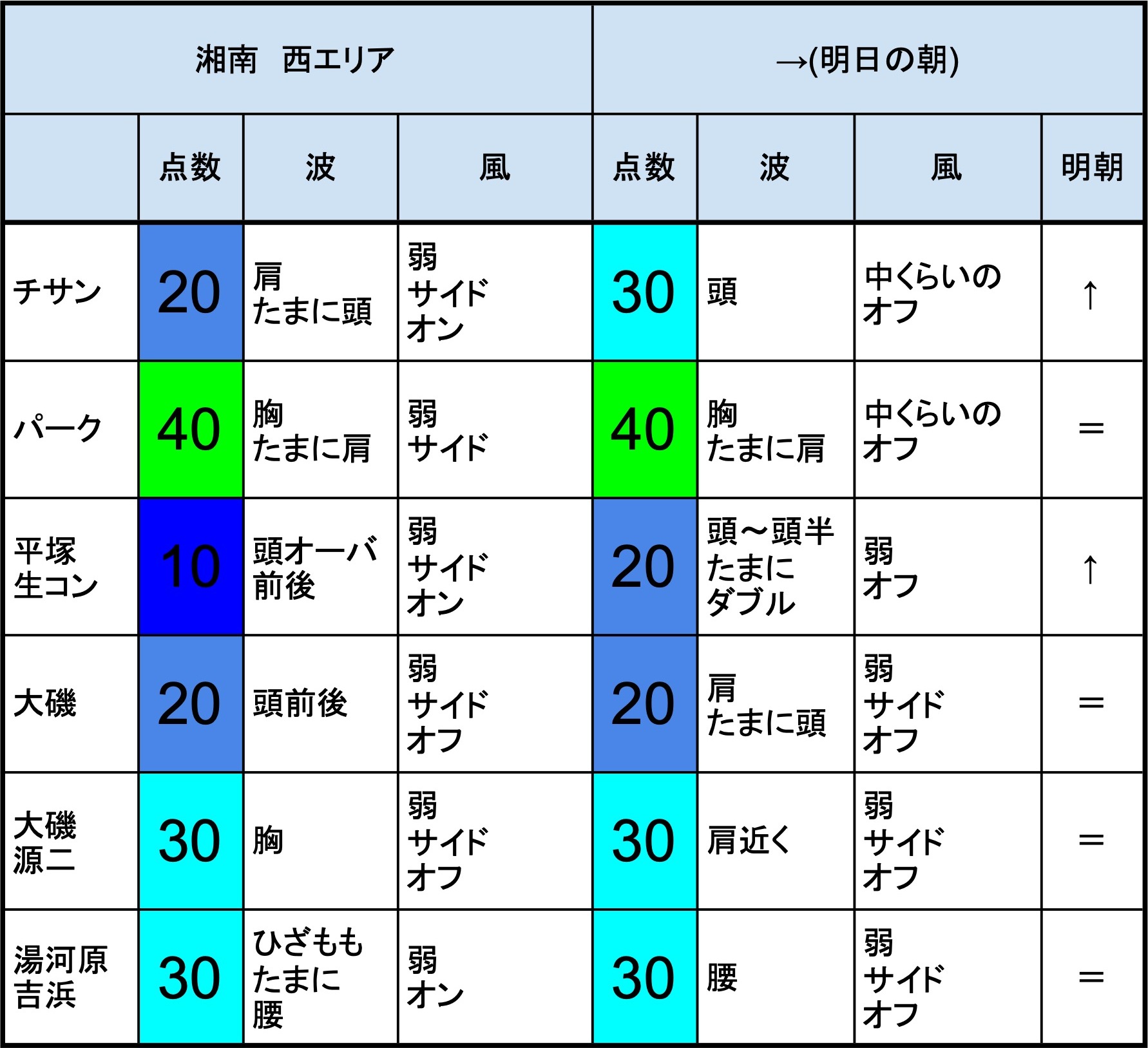 | 湘南　西エリア | | | | →(明日の朝) | | | |
|---|---|---|---|---|---|---|---|
| | 点数 | 波 | 風 | 点数 | 波 | 風 | 明朝 |
| チサン | 20 | 肩 たまに頭 | 弱 サイド オン | 30 | 頭 | 中くらいの オフ | ↑ |
| パーク | 40 | 胸 たまに肩 | 弱 サイド | 40 | 胸 たまに肩 | 中くらいの オフ | ＝ |
| 平塚 生コン | 10 | 頭オーバ 前後 | 弱 サイド オン | 20 | 頭～頭半 たまに ダブル | 弱 オフ | ↑ |
| 大磯 | 20 | 頭前後 | 弱 サイド オフ | 20 | 肩 たまに頭 | 弱 サイド オフ | ＝ |
| 大磯 源二 | 30 | 胸 | 弱 サイド オフ | 30 | 肩近く | 弱 サイド オフ | ＝ |
| 湯河原 吉浜 | 30 | ひざもも たまに 腰 | 弱 オン | 30 | 腰 | 弱 サイド オフ | ＝ |